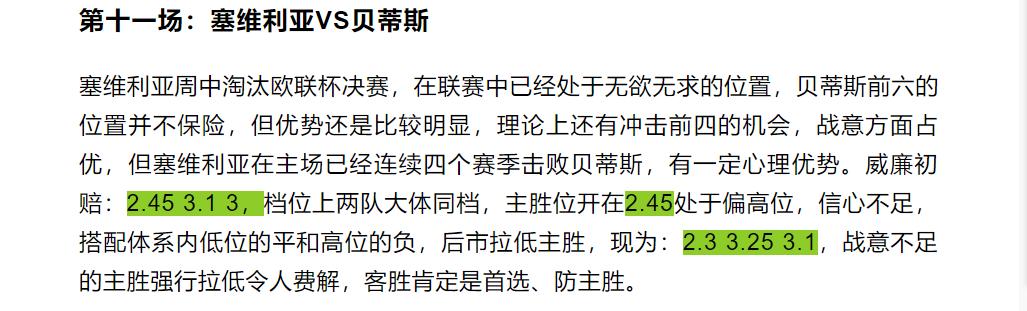 第十一场：塞维利亚VS贝蒂斯

塞维利亚周中淘汰欧联杯决赛，在联赛中已经处于无欲无求的位置，贝蒂斯前六的位置并不保险，但优势还是比较明显，理论上还有冲击前四的机会，战意方面占优，但塞维利亚在主场已经连续四个赛季击败贝蒂斯，有一定心理优势。威廉初赔：2.45 3.1 3，档位上两队大体同档，主胜位开在2.45处于偏高位，信心不足，搭配体系内低位的平和高位的负，后市拉低主胜，现为：2.3 3.25 3.1，战意不足的主胜强行拉低令人费解，客胜肯定是首选、防主胜。